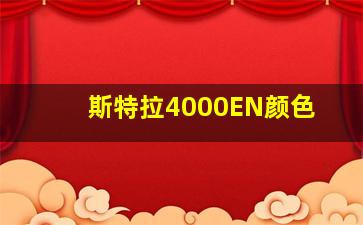 斯特拉4000EN颜色